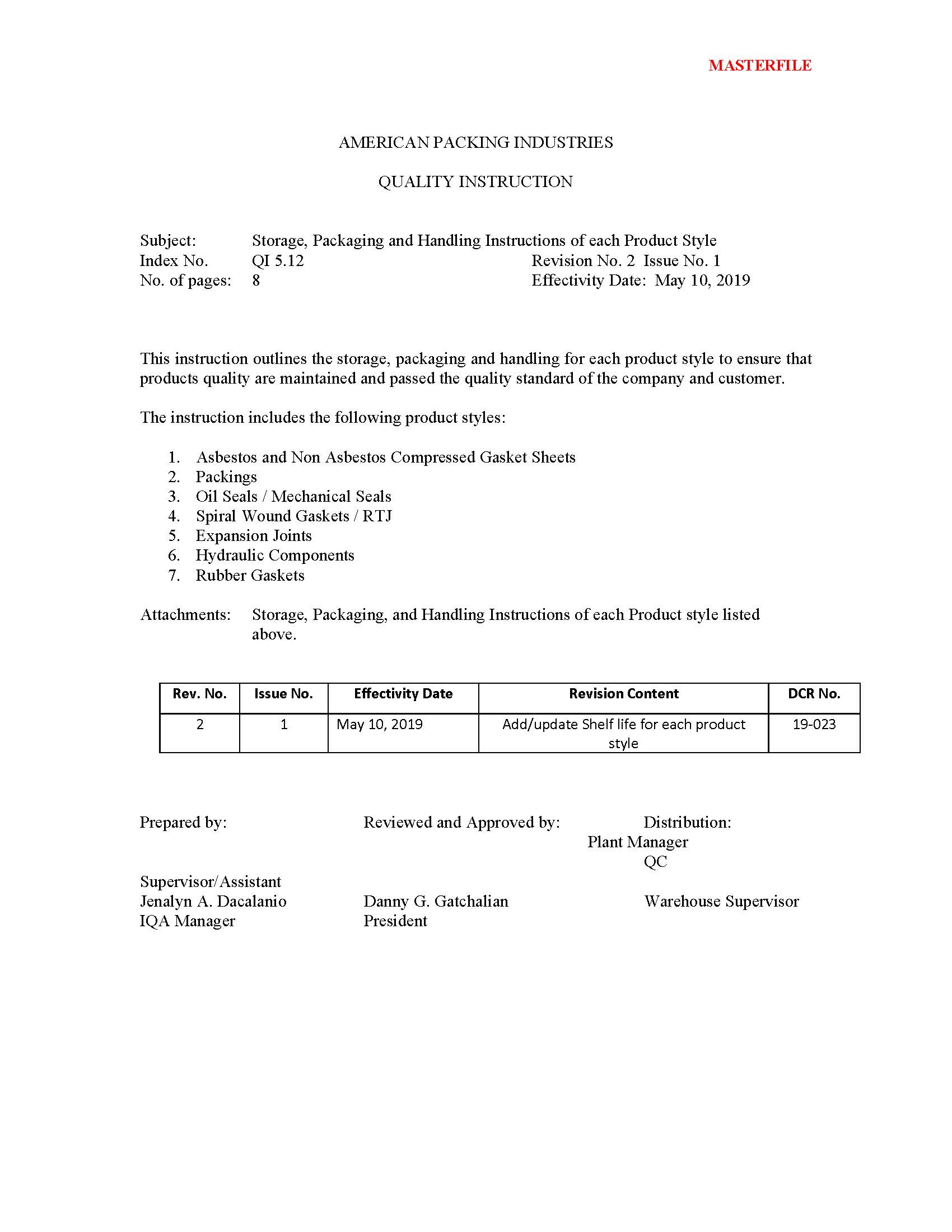 MASTERFILE

AMERICAN PACKING INDUSTRIES

QUALITY INSTRUCTION

Subject: Storage, Packaging and Handling Instructions of each Product Style
Index No. QI 5.12 Revision No. 2 Issue No. 1
No. of pages: 8 Effectivity Date: May 10, 2019

This instruction outlines the storage, packaging and handling for each product style to ensure that products quality are maintained and passed the quality standard of the company and customer.

The instruction includes the following product styles:

1. Asbestos and Non Asbestos Compressed Gasket Sheets
2. Packings
3. Oil Seals / Mechanical Seals
4. Spiral Wound Gaskets / RTJ
5. Expansion Joints
6. Hydraulic Components
7. Rubber Gaskets

Attachments: Storage, Packaging, and Handling Instructions of each Product style listed above.

| Rev. No. | Issue No. | Effectivity Date | Revision Content | DCR No. |
|---|---|---|---|---|
| 2 | 1 | May 10, 2019 | Add/update Shelf life for each product style | 19-023 |

Prepared by: Reviewed and Approved by: Distribution:
Plant Manager
QC
Supervisor/Assistant
Jenalyn A. Dacalanio Danny G. Gatchalian Warehouse Supervisor
IQA Manager President